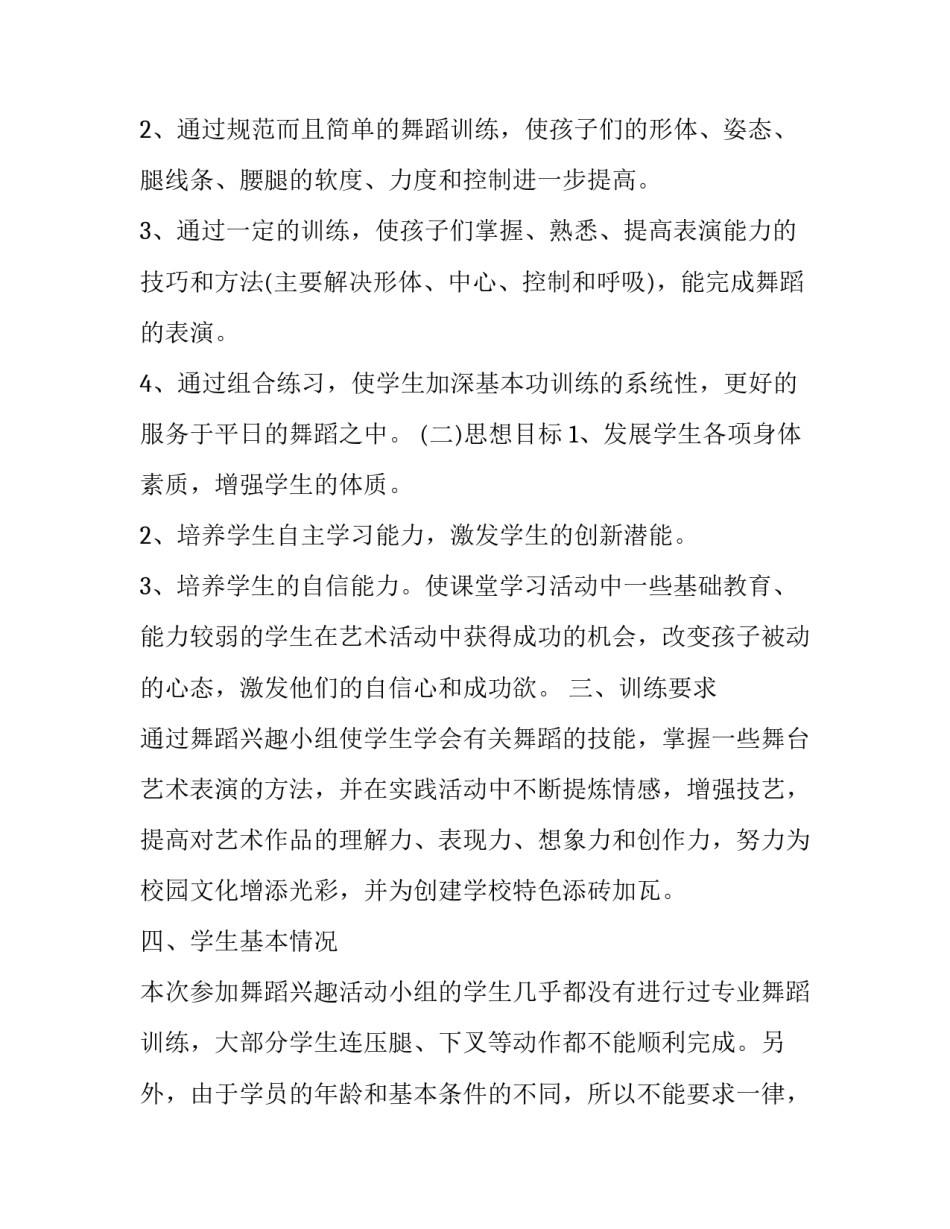 2、通过规范而且简单的舞蹈训练，使孩子们的形体、姿态、腿线条、腰腿的软度、力度和控制进一步提高。

3、通过一定的训练，使孩子们掌握、熟悉、提高表演能力的技巧和方法(主要解决形体、中心、控制和呼吸)，能完成舞蹈的表演。

4、通过组合练习，使学生加深基本功训练的系统性，更好的服务于平日的舞蹈之中。 (二)思想目标 1、发展学生各项身体素质，增强学生的体质。

2、培养学生自主学习能力，激发学生的创新潜能。

3、培养学生的自信能力。使课堂学习活动中一些基础教育、能力较弱的学生在艺术活动中获得成功的机会，改变孩子被动的心态，激发他们的自信心和成功欲。 三、训练要求

通过舞蹈兴趣小组使学生学会有关舞蹈的技能，掌握一些舞台艺术表演的方法，并在实践活动中不断提炼情感，增强技艺，提高对艺术作品的理解力、表现力、想象力和创作力，努力为校园文化增添光彩，并为创建学校特色添砖加瓦。

四、学生基本情况

本次参加舞蹈兴趣活动小组的学生几乎都没有进行过专业舞蹈训练，大部分学生连压腿、下叉等动作都不能顺利完成。另外，由于学员的年龄和基本条件的不同，所以不能要求一律，